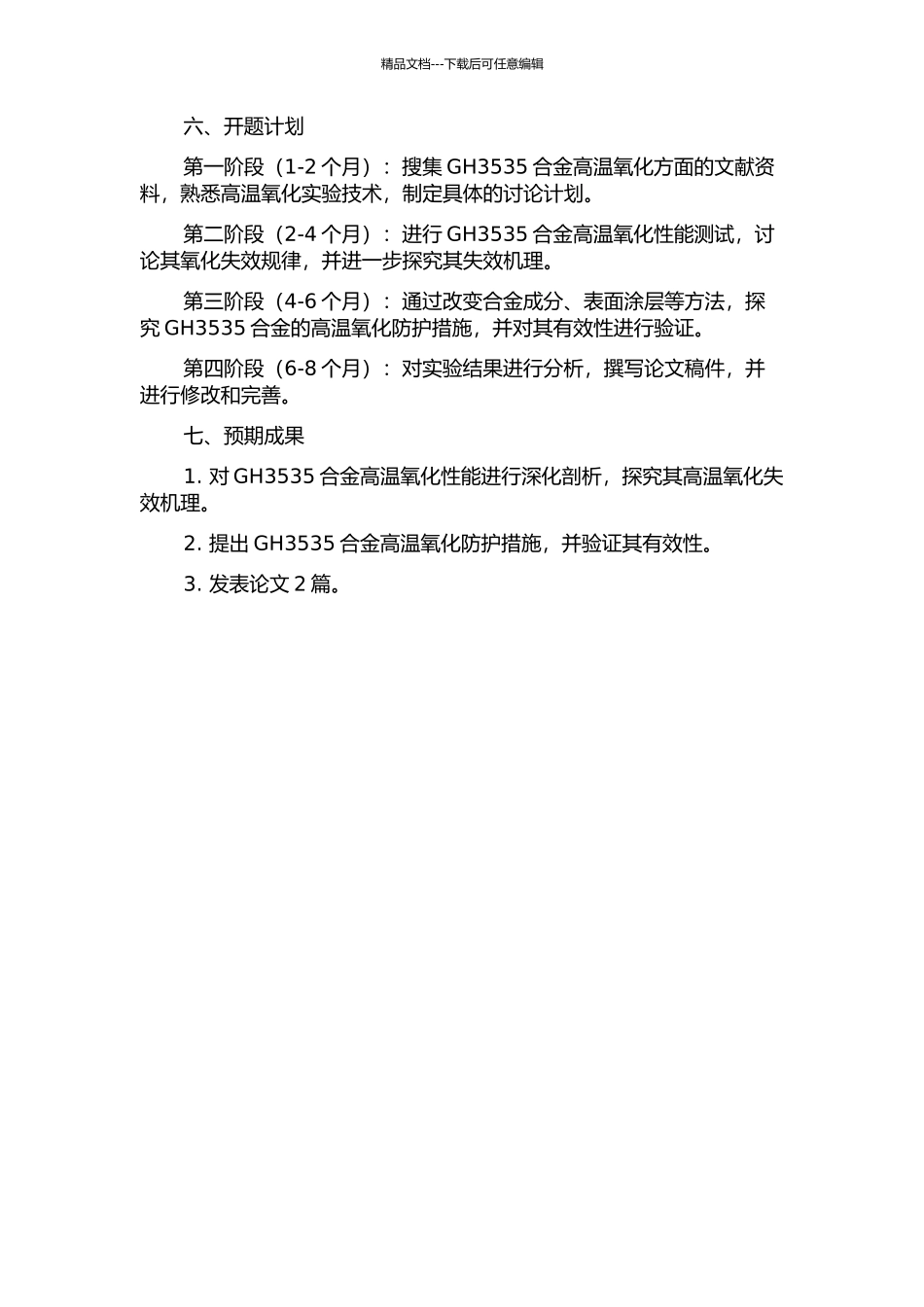 精品文档---下载后可任意编辑

六、开题计划

第一阶段（1-2 个月）：搜集 GH3535 合金高温氧化方面的文献资料，熟悉高温氧化实验技术，制定具体的讨论计划。

第二阶段（2-4 个月）：进行 GH3535 合金高温氧化性能测试，讨论其氧化失效规律，并进一步探究其失效机理。

第三阶段（4-6 个月）：通过改变合金成分、表面涂层等方法，探究 GH3535 合金的高温氧化防护措施，并对其有效性进行验证。

第四阶段（6-8 个月）：对实验结果进行分析，撰写论文稿件，并进行修改和完善。

七、预期成果

1. 对 GH3535 合金高温氧化性能进行深化剖析，探究其高温氧化失效机理。

2. 提出 GH3535 合金高温氧化防护措施，并验证其有效性。

3. 发表论文 2 篇。